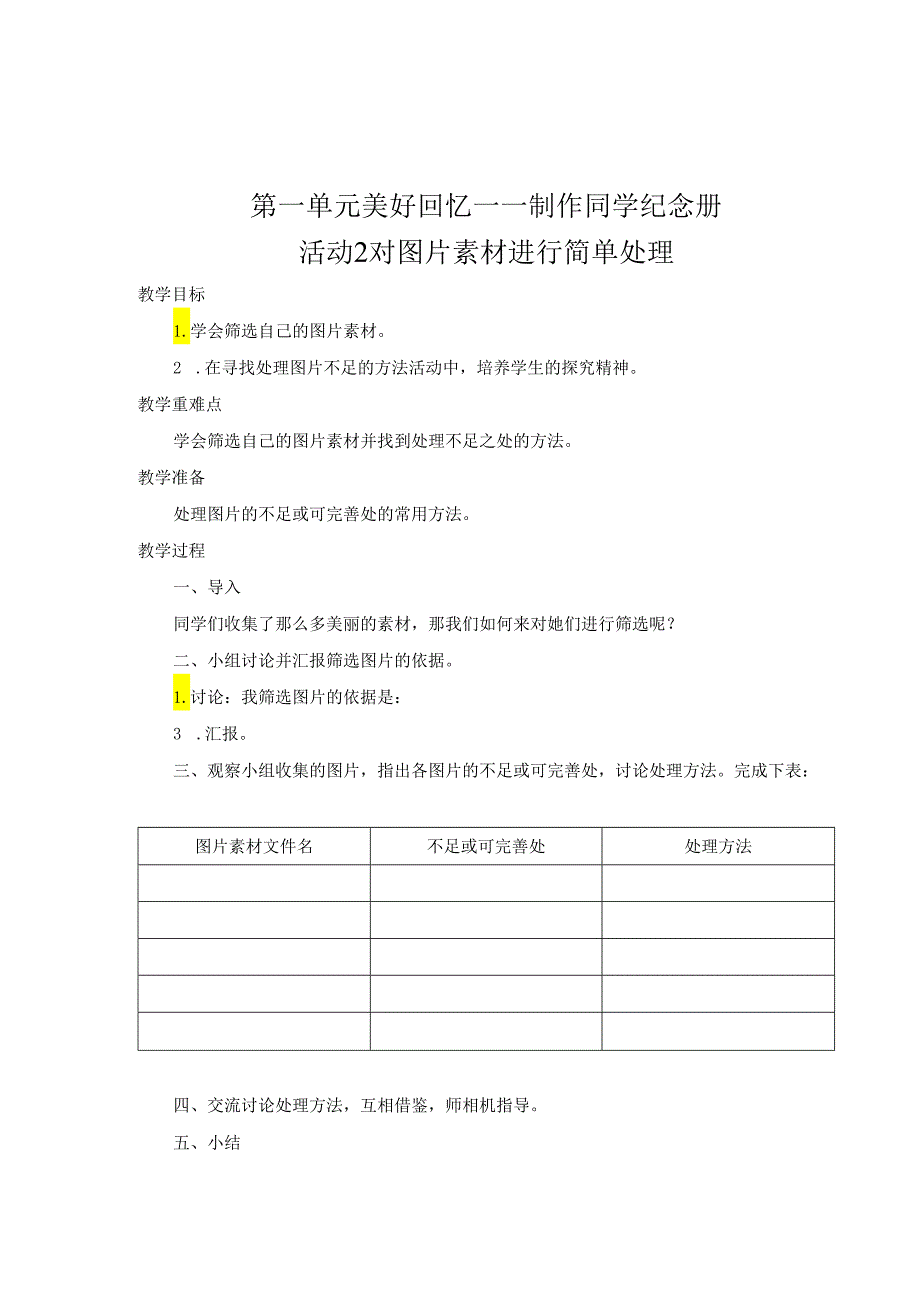 第一单元美好回忆一一制作同学纪念册
活动2对图片素材进行简单处理

教学目标

1.学会筛选自己的图片素材。

2 .在寻找处理图片不足的方法活动中，培养学生的探究精神。

教学重难点

学会筛选自己的图片素材并找到处理不足之处的方法。

教学准备

处理图片的不足或可完善处的常用方法。

教学过程

一、导入

同学们收集了那么多美丽的素材，那我们如何来对她们进行筛选呢？

二、小组讨论并汇报筛选图片的依据。

1.讨论：我筛选图片的依据是：

3 .汇报。

三、观察小组收集的图片，指出各图片的不足或可完善处，讨论处理方法。完成下表：

| 图片素材文件名 | 不足或可完善处 | 处理方法 |
|---|---|---|
| | | |
| | | |
| | | |
| | | |
| | | |

四、交流讨论处理方法，互相借鉴，师相机指导。

五、小结